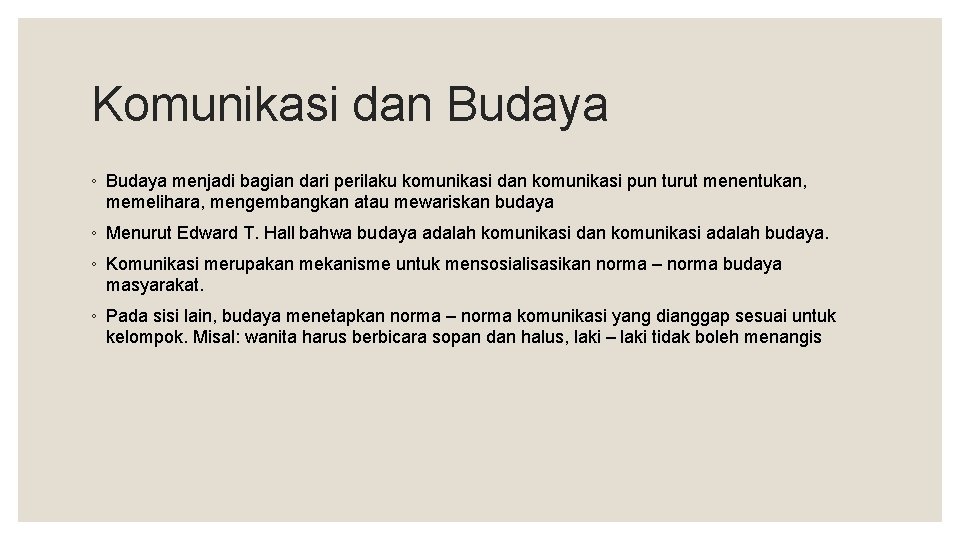 Komunikasi dan Budaya

◦ Budaya menjadi bagian dari perilaku komunikasi dan komunikasi pun turut menentukan, memelihara, mengembangkan atau mewariskan budaya

◦ Menurut Edward T. Hall bahwa budaya adalah komunikasi dan komunikasi adalah budaya.

◦ Komunikasi merupakan mekanisme untuk mensosialisasikan norma – norma budaya masyarakat.

◦ Pada sisi lain, budaya menetapkan norma – norma komunikasi yang dianggap sesuai untuk kelompok. Misal: wanita harus berbicara sopan dan halus, laki – laki tidak boleh menangis